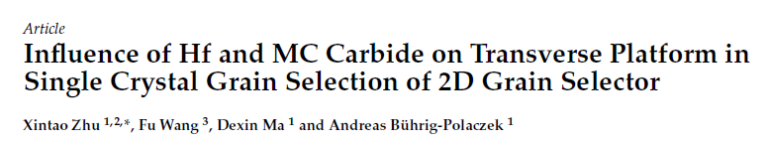 Article

Influence of Hf and MC Carbide on Transverse Platform in Single Crystal Grain Selection of 2D Grain Selector

Xintao Zhu $^{1,2,*}$, Fu Wang $^{3}$, Dexin Ma $^{1}$ and Andreas Bührig-Polaczek $^{1}$